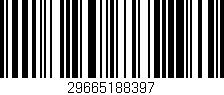 29665188397